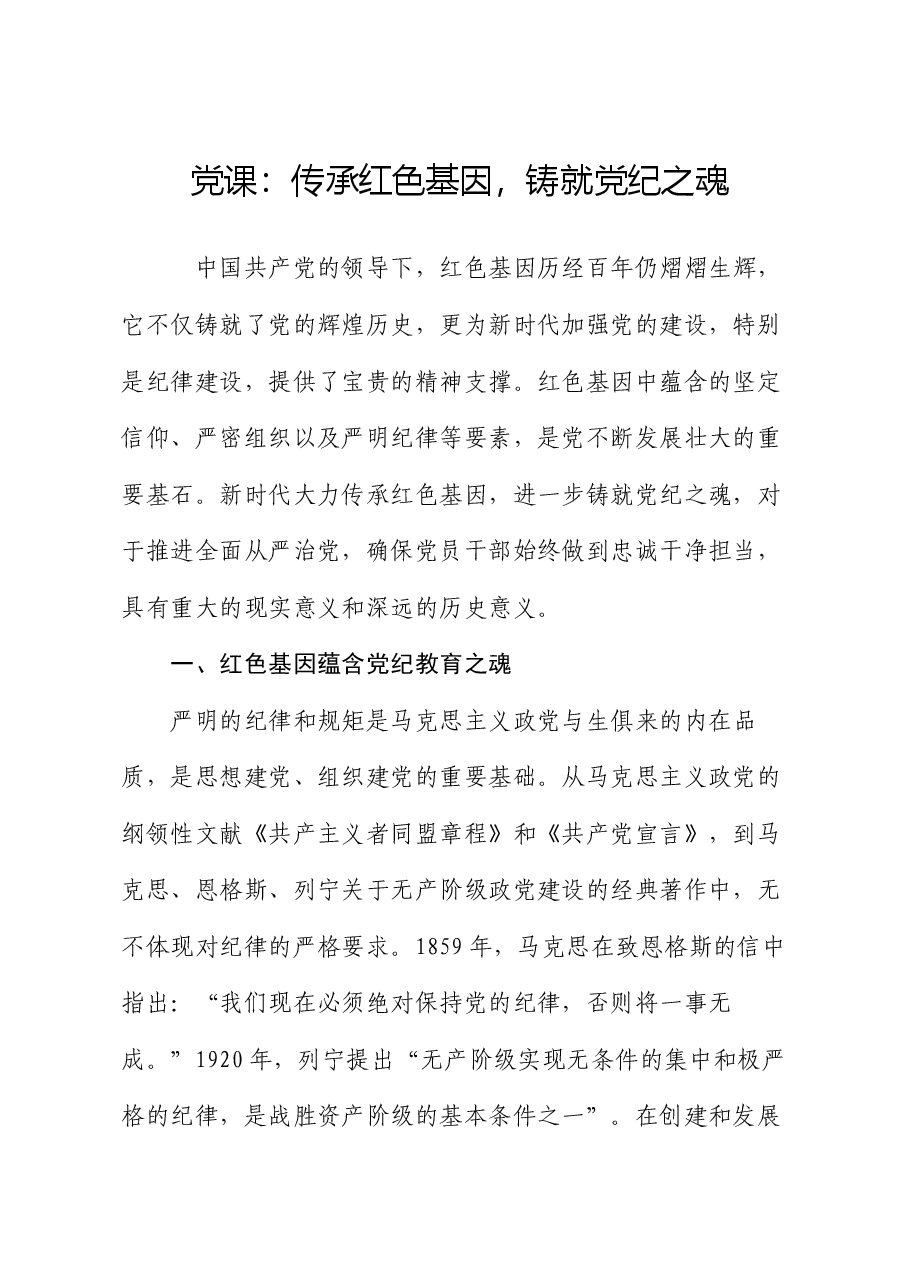 党课：传承红色基因，铸就党纪之魂

中国共产党的领导下，红色基因历经百年仍熠熠生辉，它不仅铸就了党的辉煌历史，更为新时代加强党的建设，特别是纪律建设，提供了宝贵的精神支撑。红色基因中蕴含的坚定信仰、严密组织以及严明纪律等要素，是党不断发展壮大的重要基石。新时代大力传承红色基因，进一步铸就党纪之魂，对于推进全面从严治党，确保党员干部始终做到忠诚干净担当，具有重大的现实意义和深远的历史意义。

一、红色基因蕴含党纪教育之魂

严明的纪律和规矩是马克思主义政党与生俱来的内在品质，是思想建党、组织建党的重要基础。从马克思主义政党的纲领性文献《共产主义者同盟章程》和《共产党宣言》，到马克思、恩格斯、列宁关于无产阶级政党建设的经典著作中，无不体现对纪律的严格要求。1859年，马克思在致恩格斯的信中指出：“我们现在必须绝对保持党的纪律，否则将一事无成。”1920年，列宁提出“无产阶级实现无条件的集中和极严格的纪律，是战胜资产阶级的基本条件之一”。在创建和发展